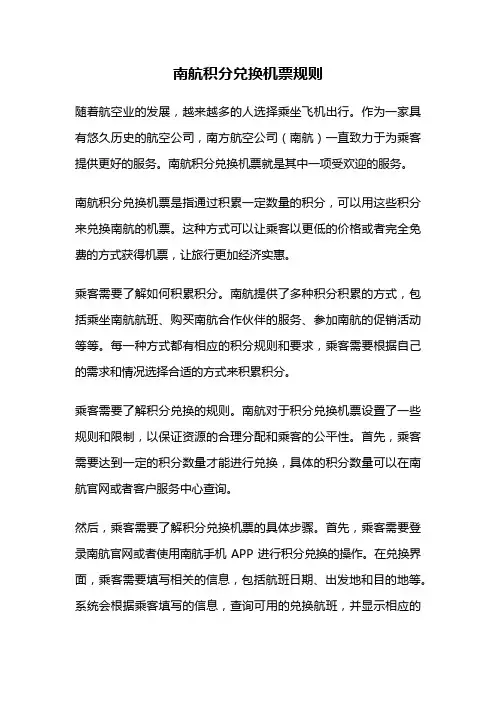 南航积分兑换机票规则

随着航空业的发展，越来越多的人选择乘坐飞机出行。作为一家具有悠久历史的航空公司，南方航空公司（南航）一直致力于为乘客提供更好的服务。南航积分兑换机票就是其中一项受欢迎的服务。

南航积分兑换机票是指通过积累一定数量的积分，可以用这些积分来兑换南航的机票。这种方式可以让乘客以更低的价格或者完全免费的方式获得机票，让旅行更加经济实惠。

乘客需要了解如何积累积分。南航提供了多种积分积累的方式，包括乘坐南航航班、购买南航合作伙伴的服务、参加南航的促销活动等等。每一种方式都有相应的积分规则和要求，乘客需要根据自己的需求和情况选择合适的方式来积累积分。

乘客需要了解积分兑换的规则。南航对于积分兑换机票设置了一些规则和限制，以保证资源的合理分配和乘客的公平性。首先，乘客需要达到一定的积分数量才能进行兑换，具体的积分数量可以在南航官网或者客户服务中心查询。

然后，乘客需要了解积分兑换机票的具体步骤。首先，乘客需要登录南航官网或者使用南航手机 APP 进行积分兑换的操作。在兑换界面，乘客需要填写相关的信息，包括航班日期、出发地和目的地等。系统会根据乘客填写的信息，查询可用的兑换航班，并显示相应的